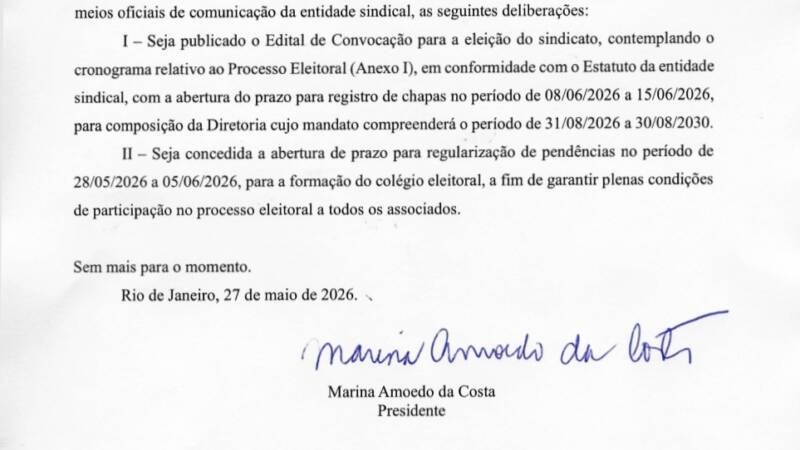 meios oficiais de comunicação da entidade sindical, as seguintes deliberações:

I – Seja publicado o Edital de Convocação para a eleição do sindicato, contemplando o cronograma relativo ao Processo Eleitoral (Anexo I), em conformidade com o Estatuto da entidade sindical, com a abertura do prazo para registro de chapas no período de 08/06/2026 a 15/06/2026, para composição da Diretoria cujo mandato compreenderá o período de 31/08/2026 a 30/08/2030.

II – Seja concedida a abertura de prazo para regularização de pendências no período de 28/05/2026 a 05/06/2026, para a formação do colégio eleitoral, a fim de garantir plenas condições de participação no processo eleitoral a todos os associados.

Sem mais para o momento.

Rio de Janeiro, 27 de maio de 2026.

Marina Amoedo da Costa

Marina Amoedo da Costa
Presidente